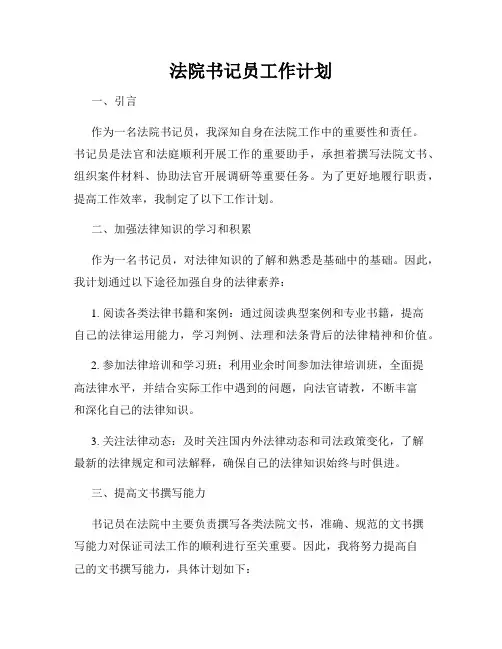 法院书记员工作计划

一、引言

作为一名法院书记员，我深知自身在法院工作中的重要性和责任。书记员是法官和法庭顺利开展工作的重要助手，承担着撰写法院文书、组织案件材料、协助法官开展调研等重要任务。为了更好地履行职责，提高工作效率，我制定了以下工作计划。

二、加强法律知识的学习和积累

作为一名书记员，对法律知识的了解和熟悉是基础中的基础。因此，我计划通过以下途径加强自身的法律素养：

1. 阅读各类法律书籍和案例：通过阅读典型案例和专业书籍，提高自己的法律运用能力，学习判例、法理和法条背后的法律精神和价值。

2. 参加法律培训和学习班：利用业余时间参加法律培训班，全面提高法律水平，并结合实际工作中遇到的问题，向法官请教，不断丰富和深化自己的法律知识。

3. 关注法律动态：及时关注国内外法律动态和司法政策变化，了解最新的法律规定和司法解释，确保自己的法律知识始终与时俱进。

三、提高文书撰写能力

书记员在法院中主要负责撰写各类法院文书，准确、规范的文书撰写能力对保证司法工作的顺利进行至关重要。因此，我将努力提高自己的文书撰写能力，具体计划如下：